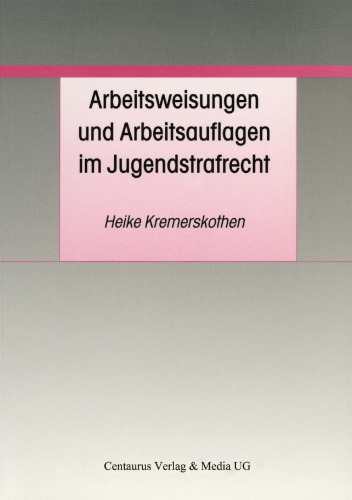 Arbeitsweisungen und Arbeitsauflagen im Jugendstrafrecht

Heike Kremerskothen

Centaurus Verlag & Media UG